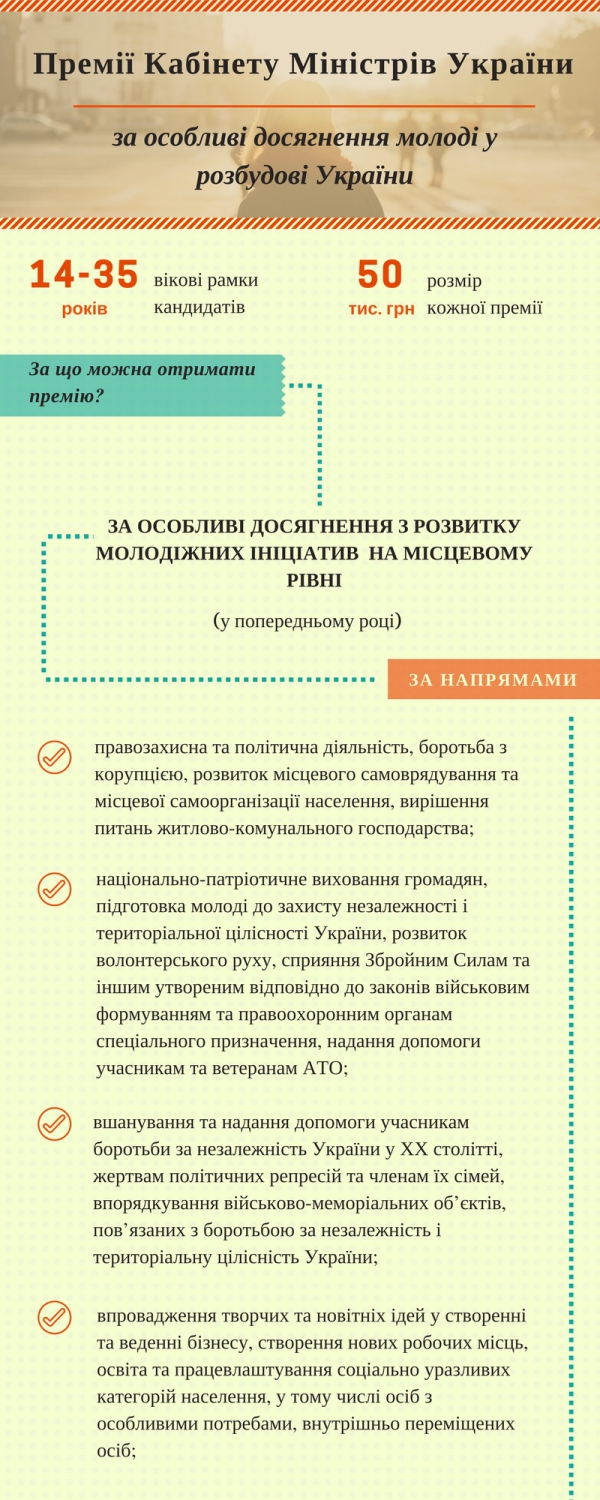 Премії Кабінету Міністрів України

за особливі досягнення молоді у розбудові України

14-35 років

вікові рамки кандидатів

50 тис. грн

розмір кожної премії

За що можна отримати премію?

ЗА ОСОБЛИВІ ДОСЯГНЕННЯ З РОЗВИТКУ МОЛОДІЖНИХ ІНІЦІАТИВ НА МІСЦЕВОМУ РІВНІ

(у попередньому році)

ЗА НАПРЯМАМИ

правозахисна та політична діяльність, боротьба з корупцією, розвиток місцевого самоврядування та місцевої самоорганізації населення, вирішення питань житлово-комунального господарства;

національно-патріотичне виховання громадян, підготовка молоді до захисту незалежності і територіальної цілісності України, розвиток волонтерського руху, сприяння Збройним Силам та іншим утвореним відповідно до законів військовим формуванням та правоохоронним органам спеціального призначення, надання допомоги учасникам та ветеранам АТО;

вшанування та надання допомоги учасникам боротьби за незалежність України у XX столітті, жертвам політичних репресій та членам їх сімей, впорядкування військово-меморіальних об’єктів, пов’язаних з боротьбою за незалежність і територіальну цілісність України;

впровадження творчих та новітніх ідей у створенні та веденні бізнесу, створення нових робочих місць, освіта та працевлаштування соціально уразливих категорій населення, у тому числі осіб з особливими потребами, внутрішньо переміщених осіб;